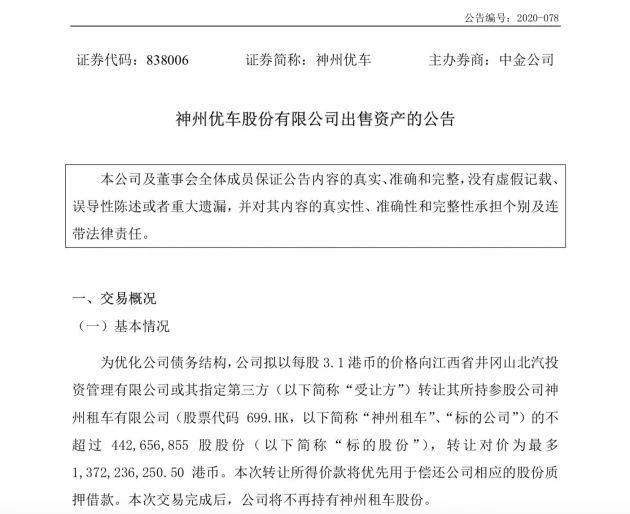 公告编号：2020-078

证券代码：838006　　证券简称：神州优车　　主办券商：中金公司

神州优车股份有限公司出售资产的公告

本公司及董事会全体成员保证公告内容的真实、准确和完整，没有虚假记载、误导性陈述或者重大遗漏，并对其内容的真实性、准确性和完整性承担个别及连带法律责任。

一、交易概况
（一）基本情况

为优化公司债务结构，公司拟以每股 3.1 港币的价格向江西省井冈山北汽投资管理有限公司或其指定第三方（以下简称“受让方”）转让其所持参股公司神州租车有限公司（股票代码 699.HK，以下简称“神州租车”、“标的公司”）的不超过 442,656,855 股股份（以下简称“标的股份”），转让对价为最多 1,372,236,250.50 港币。本次转让所得价款将优先用于偿还公司相应的股份质押借款。本次交易完成后，公司将不再持有神州租车股份。